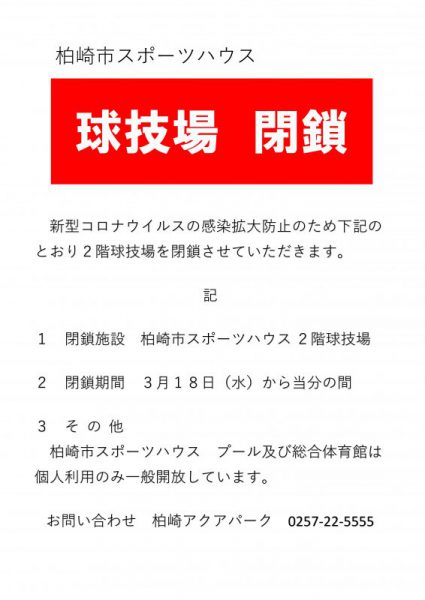 柏崎市スポーツハウス

球技場　閉鎖

新型コロナウイルスの感染拡大防止のため下記のとおり２階球技場を閉鎖させていただきます。

記

１　閉鎖施設　柏崎市スポーツハウス ２階球技場

２　閉鎖期間　３月１８日（水）から当分の間

３　そ の 他
柏崎市スポーツハウス　プール及び総合体育館は個人利用のみ一般開放しています。

お問い合わせ　柏崎アクアパーク　0257-22-5555